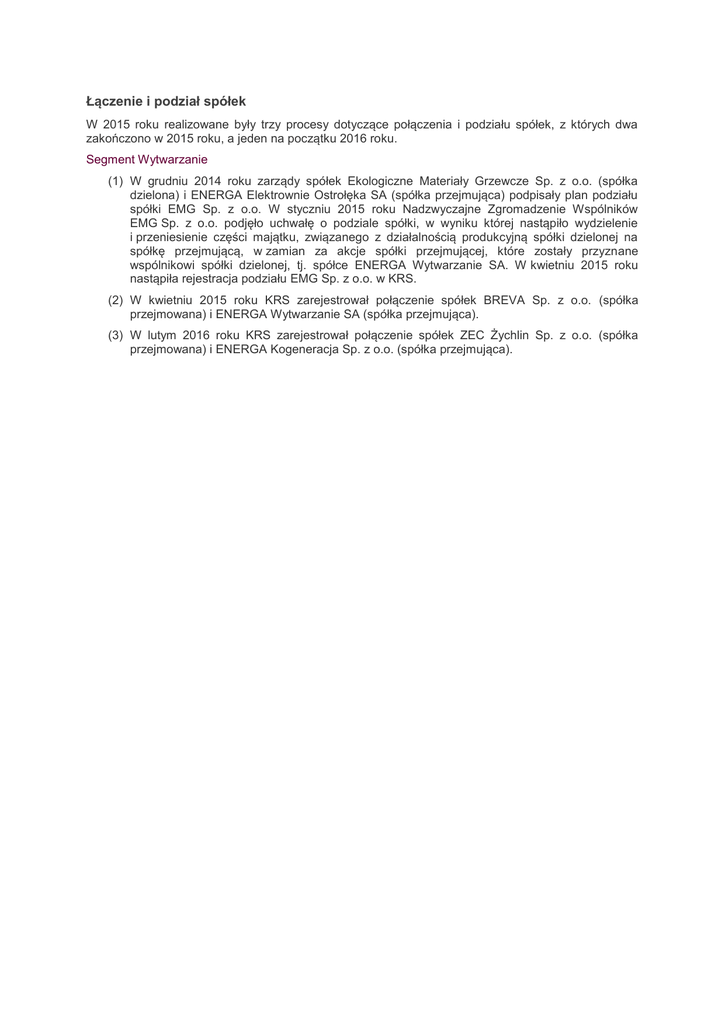 Łączenie i podział spółek

W 2015 roku realizowane były trzy procesy dotyczące połączenia i podziału spółek, z których dwa zakończono w 2015 roku, a jeden na początku 2016 roku.

Segment Wytwarzanie

(1) W grudniu 2014 roku zarządy spółek Ekologiczne Materiały Grzewcze Sp. z o.o. (spółka dzielona) i ENERGA Elektrownie Ostrołęka SA (spółka przejmująca) podpisały plan podziału spółki EMG Sp. z o.o. W styczniu 2015 roku Nadzwyczajne Zgromadzenie Wspólników EMG Sp. z o.o. podjęło uchwałę o podziale spółki, w wyniku której nastąpiło wydzielenie i przeniesienie części majątku, związanego z działalnością produkcyjną spółki dzielonej na spółkę przejmującą, w zamian za akcje spółki przejmującej, które zostały przyznane wspólnikowi spółki dzielonej, tj. spółce ENERGA Wytwarzanie SA. W kwietniu 2015 roku nastąpiła rejestracja podziału EMG Sp. z o.o. w KRS.

(2) W kwietniu 2015 roku KRS zarejestrował połączenie spółek BREVA Sp. z o.o. (spółka przejmowana) i ENERGA Wytwarzanie SA (spółka przejmująca).

(3) W lutym 2016 roku KRS zarejestrował połączenie spółek ZEC Żychlin Sp. z o.o. (spółka przejmowana) i ENERGA Kogeneracja Sp. z o.o. (spółka przejmująca).